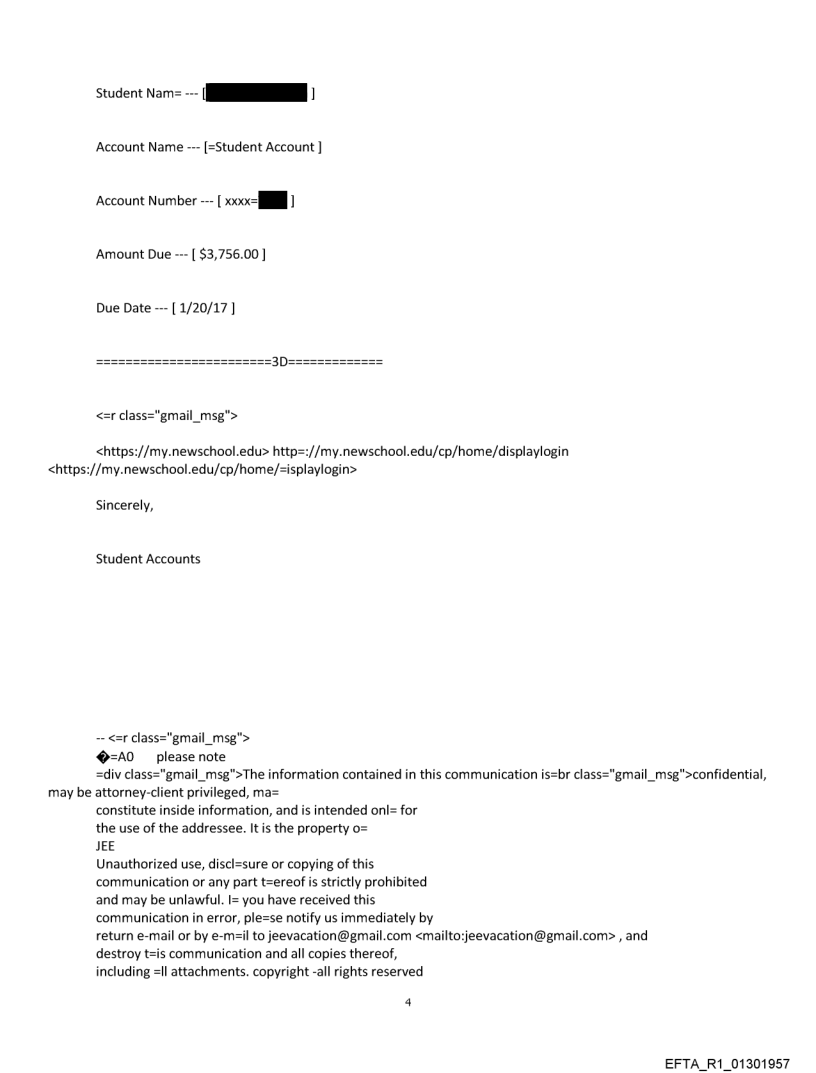 Student Nam= --- [ ]

Account Name --- [=Student Account ]

Account Number --- [ xxxx= ]

Amount Due --- [ $3,756.00 ]

Due Date --- [ 1/20/17 ]

========================3D=============

<=r class="gmail_msg">

<https://my.newschool.edu> http=://my.newschool.edu/cp/home/displaylogin <https://my.newschool.edu/cp/home/=isplaylogin>

Sincerely,

Student Accounts

-- <=r class="gmail_msg">
�=A0 please note
=div class="gmail_msg">The information contained in this communication is=br class="gmail_msg">confidential, may be attorney-client privileged, ma=
constitute inside information, and is intended onl= for
the use of the addressee. It is the property o=
JEE
Unauthorized use, discl=sure or copying of this
communication or any part t=ereof is strictly prohibited
and may be unlawful. I= you have received this
communication in error, ple=se notify us immediately by
return e-mail or by e-m=il to jeevacation@gmail.com <mailto:jeevacation@gmail.com> , and
destroy t=is communication and all copies thereof,
including =ll attachments. copyright -all rights reserved

4

EFTA_R1_01301957